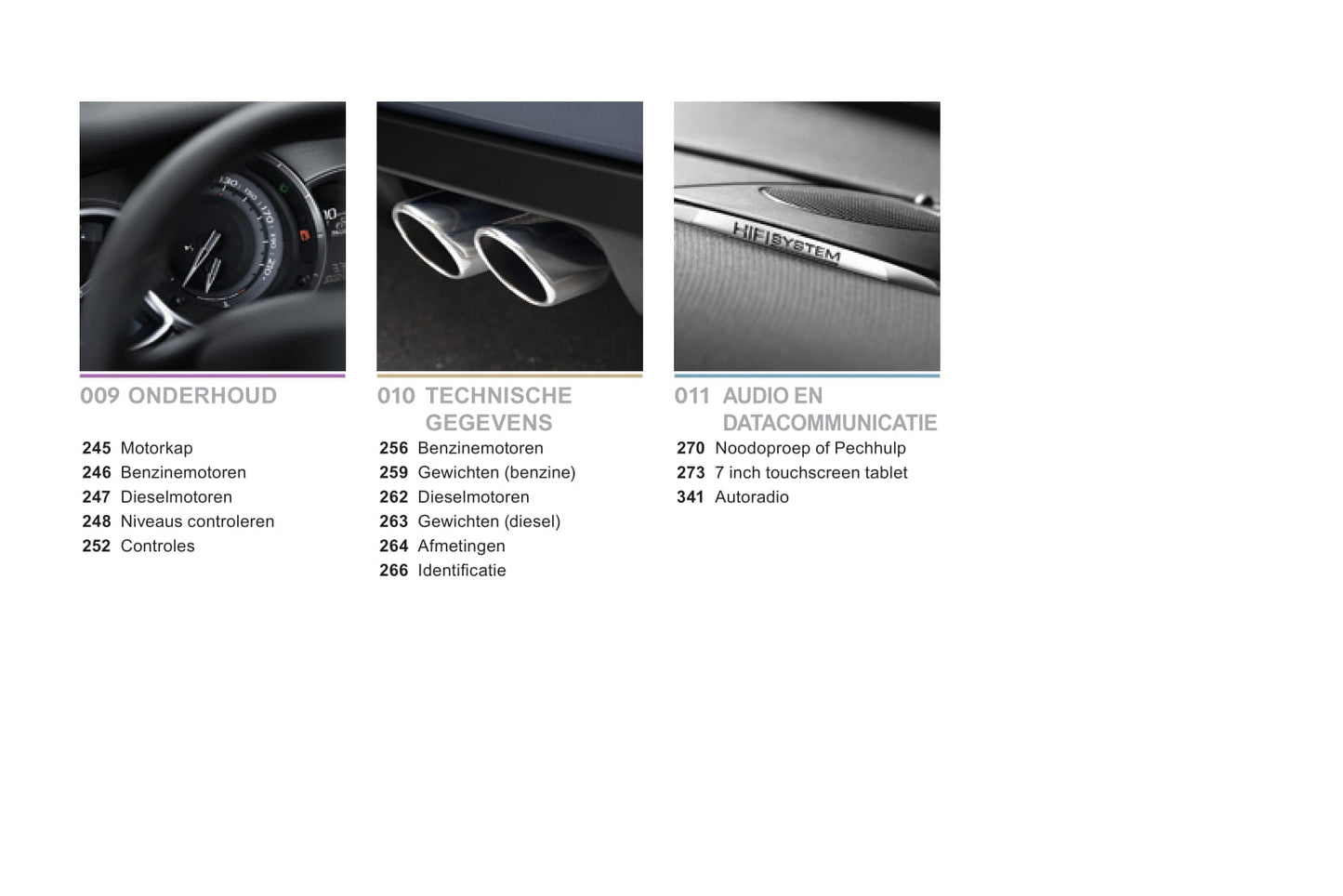 009 ONDERHOUD

245 Motorkap
246 Benzinemotoren
247 Dieselmotoren
248 Niveaus controleren
252 Controles

010 TECHNISCHE GEGEVENS

256 Benzinemotoren
259 Gewichten (benzine)
262 Dieselmotoren
263 Gewichten (diesel)
264 Afmetingen
266 Identificatie

HIFI SYSTEM

011 AUDIO EN DATACOMMUNICATIE

270 Noodoproep of Pechhulp
273 7 inch touchscreen tablet
341 Autoradio